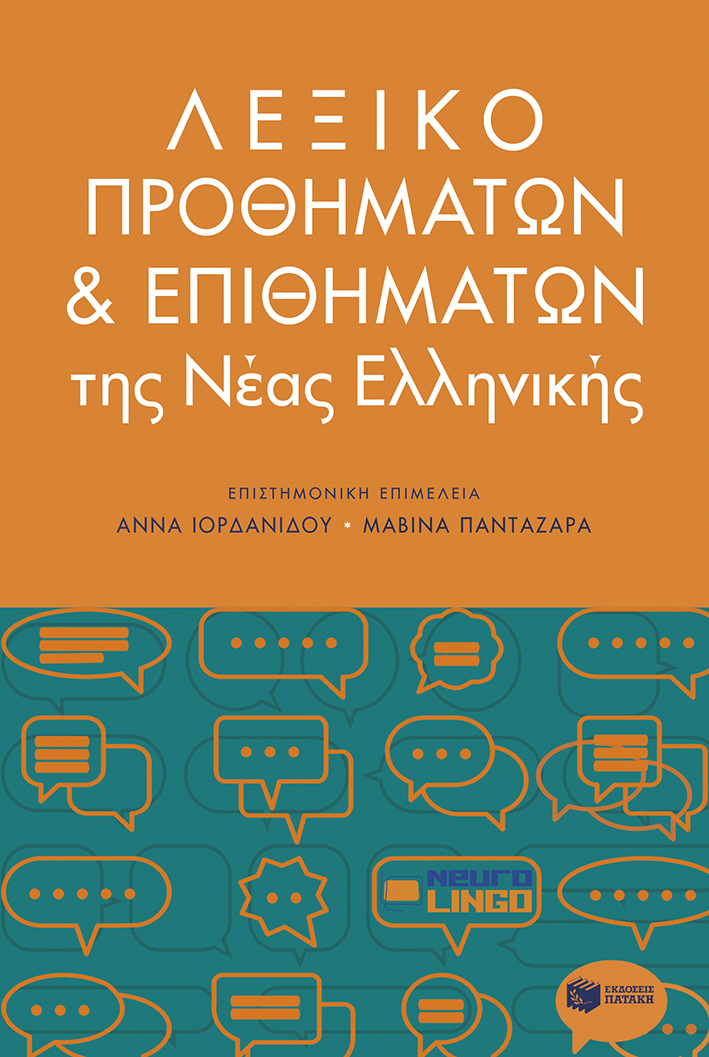 ΛΕΞΙΚΟ ΠΡΟΘΗΜΑΤΩΝ & ΕΠΙΘΗΜΑΤΩΝ της Νέας Ελληνικής

ΕΠΙΣΤΗΜΟΝΙΚΗ ΕΠΙΜΕΛΕΙΑ
ΑΝΝΑ ΙΟΡΔΑΝΙΔΟΥ * ΜΑΒΙΝΑ ΠΑΝΤΑΖΑΡΑ

NEURO LINGO

ΕΚΔΟΣΕΙΣ ΠΑΤΑΚΗ